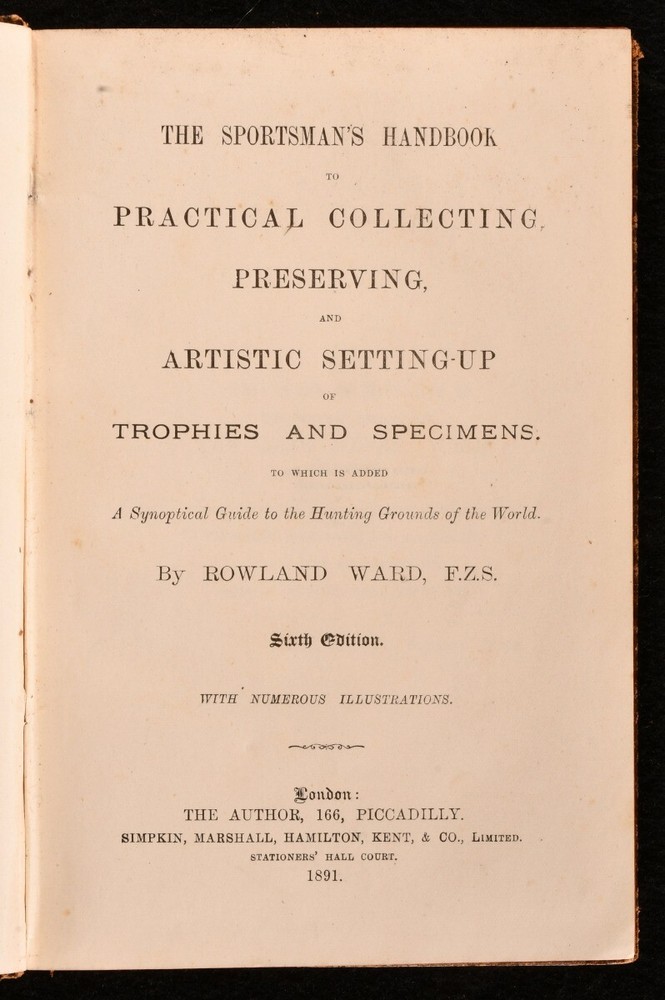 THE SPORTSMAN'S HANDBOOK

TO

PRACTICAL COLLECTING,

PRESERVING,

AND

ARTISTIC SETTING-UP

OF

TROPHIES AND SPECIMENS.

TO WHICH IS ADDED

A Synoptical Guide to the Hunting Grounds of the World.

By ROWLAND WARD, F.Z.S.

Sixth Edition.

WITH NUMEROUS ILLUSTRATIONS.

London:
THE AUTHOR, 166, PICCADILLY.
SIMPKIN, MARSHALL, HAMILTON, KENT, & CO., LIMITED.
STATIONERS' HALL COURT.
1891.